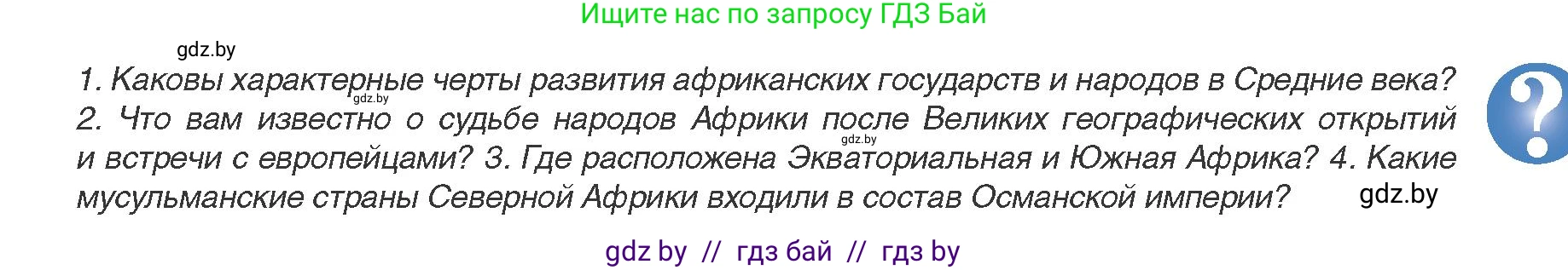 Ищите нас по запросу ГДЗ Бай

gdz.by

1. Каковы характерные черты развития африканских государств и народов в Средние века? 2. Что вам известно о судьбе народов Африки после Великих географических открытий и встречи с европейцами? 3. Где расположена Экваториальная и Южная Африка? 4. Какие мусульманские страны Северной Африки входили в состав Османской империи?

gdz.by

gdz.by

gdz.by

?

gdz by // гдз бай // гдз by